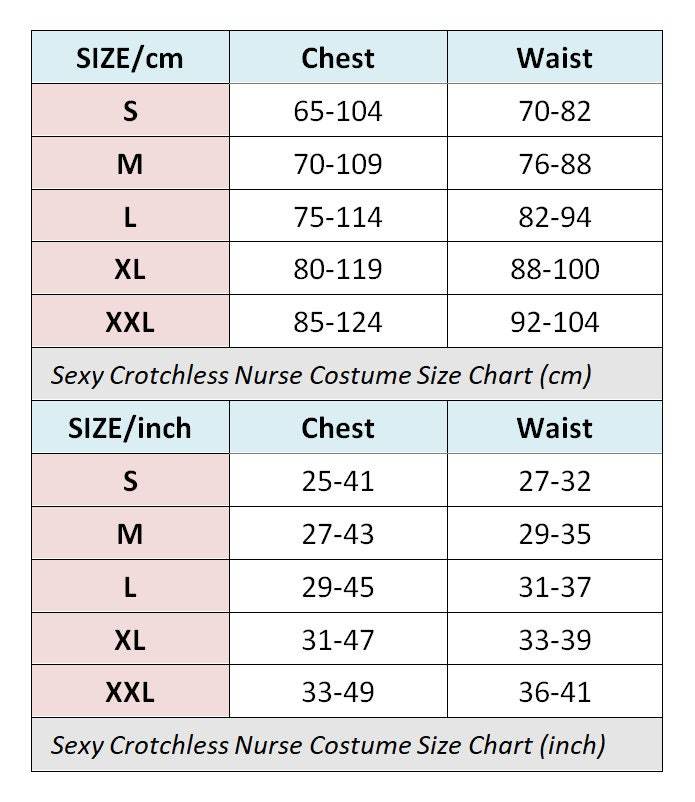 | SIZE/cm | Chest | Waist |
|---|---|---|
| S | 65-104 | 70-82 |
| M | 70-109 | 76-88 |
| L | 75-114 | 82-94 |
| XL | 80-119 | 88-100 |
| XXL | 85-124 | 92-104 |

Sexy Crotchless Nurse Costume Size Chart (cm)

| SIZE/inch | Chest | Waist |
|---|---|---|
| S | 25-41 | 27-32 |
| M | 27-43 | 29-35 |
| L | 29-45 | 31-37 |
| XL | 31-47 | 33-39 |
| XXL | 33-49 | 36-41 |

Sexy Crotchless Nurse Costume Size Chart (inch)